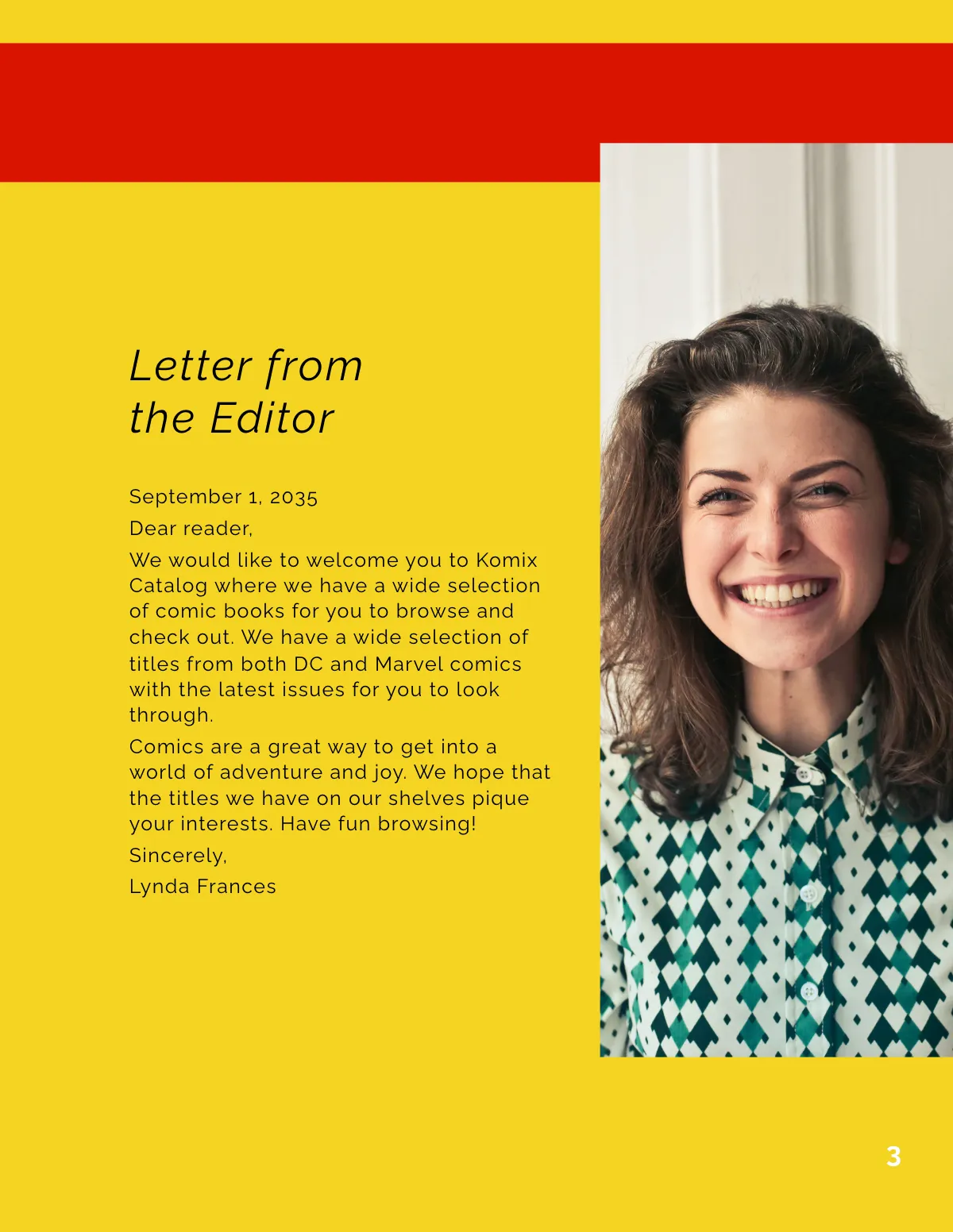 Letter from the Editor

September 1, 2035

Dear reader,

We would like to welcome you to Komix Catalog where we have a wide selection of comic books for you to browse and check out. We have a wide selection of titles from both DC and Marvel comics with the latest issues for you to look through.

Comics are a great way to get into a world of adventure and joy. We hope that the titles we have on our shelves pique your interests. Have fun browsing!

Sincerely,

Lynda Frances

3